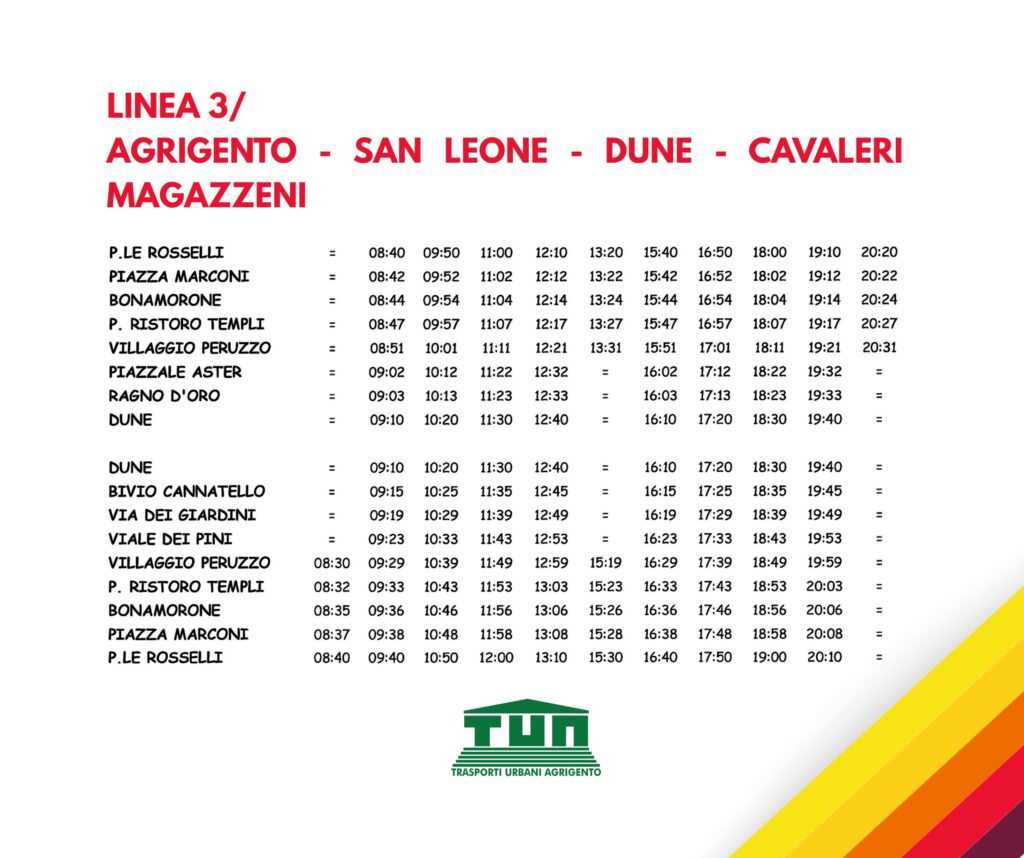 LINEA 3/
AGRIGENTO - SAN LEONE - DUNE - CAVALERI MAGAZZENI

| | | | | | | | | | | | |
|---|---|---|---|---|---|---|---|---|---|---|---|
| P.LE ROSSELLI | = | 08:40 | 09:50 | 11:00 | 12:10 | 13:20 | 15:40 | 16:50 | 18:00 | 19:10 | 20:20 |
| PIAZZA MARCONI | = | 08:42 | 09:52 | 11:02 | 12:12 | 13:22 | 15:42 | 16:52 | 18:02 | 19:12 | 20:22 |
| BONAMORONE | = | 08:44 | 09:54 | 11:04 | 12:14 | 13:24 | 15:44 | 16:54 | 18:04 | 19:14 | 20:24 |
| P. RISTORO TEMPLI | = | 08:47 | 09:57 | 11:07 | 12:17 | 13:27 | 15:47 | 16:57 | 18:07 | 19:17 | 20:27 |
| VILLAGGIO PERUZZO | = | 08:51 | 10:01 | 11:11 | 12:21 | 13:31 | 15:51 | 17:01 | 18:11 | 19:21 | 20:31 |
| PIAZZALE ASTER | = | 09:02 | 10:12 | 11:22 | 12:32 | = | 16:02 | 17:12 | 18:22 | 19:32 | = |
| RAGNO D'ORO | = | 09:03 | 10:13 | 11:23 | 12:33 | = | 16:03 | 17:13 | 18:23 | 19:33 | = |
| DUNE | = | 09:10 | 10:20 | 11:30 | 12:40 | = | 16:10 | 17:20 | 18:30 | 19:40 | = |

| | | | | | | | | | | | |
|---|---|---|---|---|---|---|---|---|---|---|---|
| DUNE | = | 09:10 | 10:20 | 11:30 | 12:40 | = | 16:10 | 17:20 | 18:30 | 19:40 | = |
| BIVIO CANNATELLO | = | 09:15 | 10:25 | 11:35 | 12:45 | = | 16:15 | 17:25 | 18:35 | 19:45 | = |
| VIA DEI GIARDINI | = | 09:19 | 10:29 | 11:39 | 12:49 | = | 16:19 | 17:29 | 18:39 | 19:49 | = |
| VIALE DEI PINI | = | 09:23 | 10:33 | 11:43 | 12:53 | = | 16:23 | 17:33 | 18:43 | 19:53 | = |
| VILLAGGIO PERUZZO | 08:30 | 09:29 | 10:39 | 11:49 | 12:59 | 15:19 | 16:29 | 17:39 | 18:49 | 19:59 | = |
| P. RISTORO TEMPLI | 08:32 | 09:33 | 10:43 | 11:53 | 13:03 | 15:23 | 16:33 | 17:43 | 18:53 | 20:03 | = |
| BONAMORONE | 08:35 | 09:36 | 10:46 | 11:56 | 13:06 | 15:26 | 16:36 | 17:46 | 18:56 | 20:06 | = |
| PIAZZA MARCONI | 08:37 | 09:38 | 10:48 | 11:58 | 13:08 | 15:28 | 16:38 | 17:48 | 18:58 | 20:08 | = |
| P.LE ROSSELLI | 08:40 | 09:40 | 10:50 | 12:00 | 13:10 | 15:30 | 16:40 | 17:50 | 19:00 | 20:10 | = |

TUA
TRASPORTI URBANI AGRIGENTO